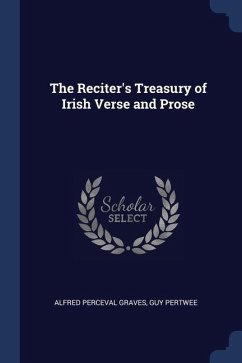 The Reciter's Treasury of Irish Verse and Prose

Scholar
SELECT

ALFRED PERCEVAL GRAVES, GUY PERTWEE